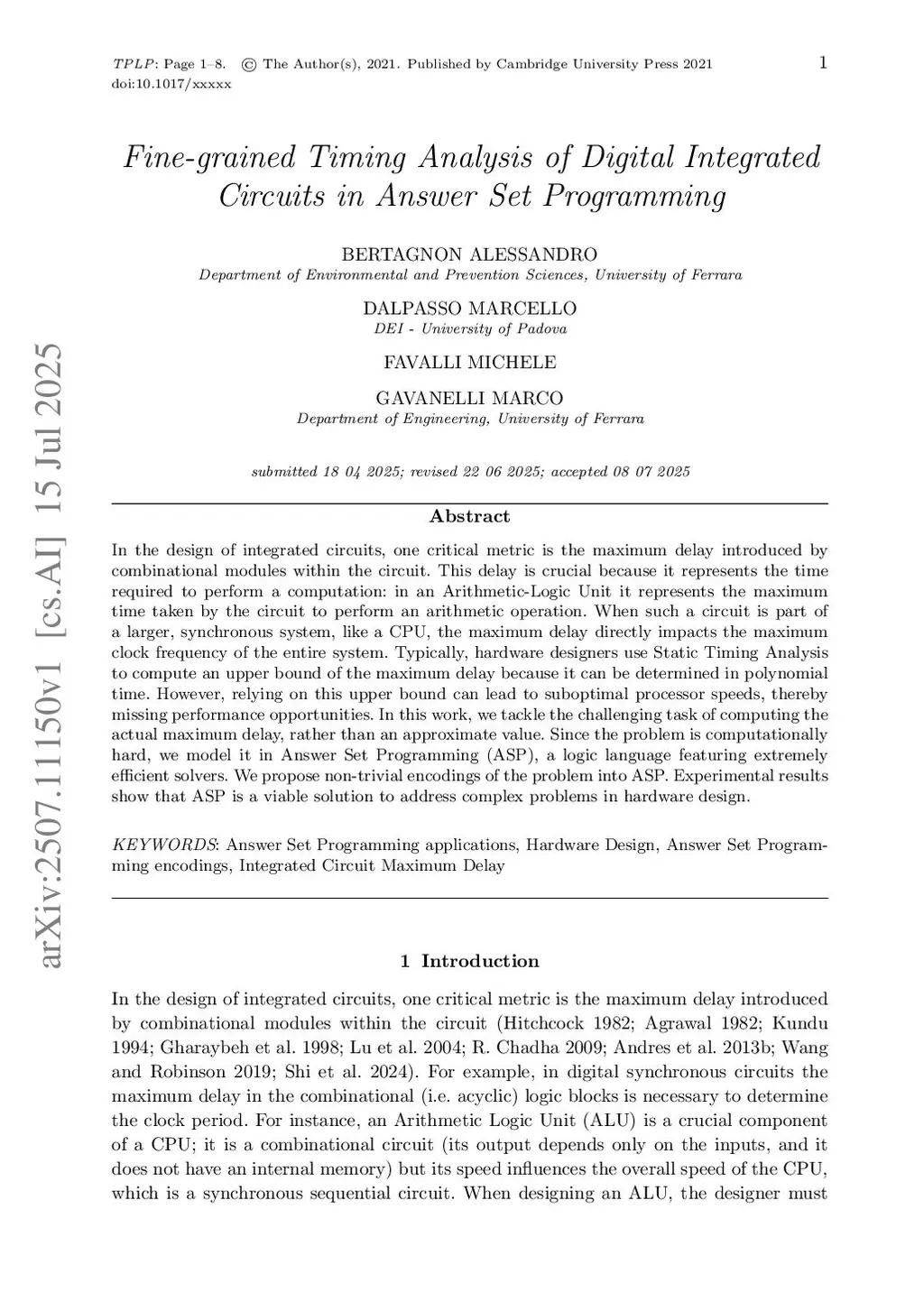 TPLP: Page 1–8. © The Author(s), 2021. Published by Cambridge University Press 2021 doi:10.1017/xxxxx

1

arXiv:2507.11150v1 [cs.AI] 15 Jul 2025

Fine-grained Timing Analysis of Digital Integrated Circuits in Answer Set Programming

BERTAGNON ALESSANDRO
Department of Environmental and Prevention Sciences, University of Ferrara

DALPASSO MARCELLO
DEI - University of Padova

FAVALLI MICHELE

GAVANELLI MARCO
Department of Engineering, University of Ferrara

submitted 18 04 2025; revised 22 06 2025; accepted 08 07 2025

Abstract

In the design of integrated circuits, one critical metric is the maximum delay introduced by combinational modules within the circuit. This delay is crucial because it represents the time required to perform a computation: in an Arithmetic-Logic Unit it represents the maximum time taken by the circuit to perform an arithmetic operation. When such a circuit is part of a larger, synchronous system, like a CPU, the maximum delay directly impacts the maximum clock frequency of the entire system. Typically, hardware designers use Static Timing Analysis to compute an upper bound of the maximum delay because it can be determined in polynomial time. However, relying on this upper bound can lead to suboptimal processor speeds, thereby missing performance opportunities. In this work, we tackle the challenging task of computing the actual maximum delay, rather than an approximate value. Since the problem is computationally hard, we model it in Answer Set Programming (ASP), a logic language featuring extremely efficient solvers. We propose non-trivial encodings of the problem into ASP. Experimental results show that ASP is a viable solution to address complex problems in hardware design.

KEYWORDS: Answer Set Programming applications, Hardware Design, Answer Set Programming encodings, Integrated Circuit Maximum Delay

1 Introduction

In the design of integrated circuits, one critical metric is the maximum delay introduced by combinational modules within the circuit (Hitchcock 1982; Agrawal 1982; Kundu 1994; Gharaybeh et al. 1998; Lu et al. 2004; R. Chadha 2009; Andres et al. 2013b; Wang and Robinson 2019; Shi et al. 2024). For example, in digital synchronous circuits the maximum delay in the combinational (i.e. acyclic) logic blocks is necessary to determine the clock period. For instance, an Arithmetic Logic Unit (ALU) is a crucial component of a CPU; it is a combinational circuit (its output depends only on the inputs, and it does not have an internal memory) but its speed influences the overall speed of the CPU, which is a synchronous sequential circuit. When designing an ALU, the designer must